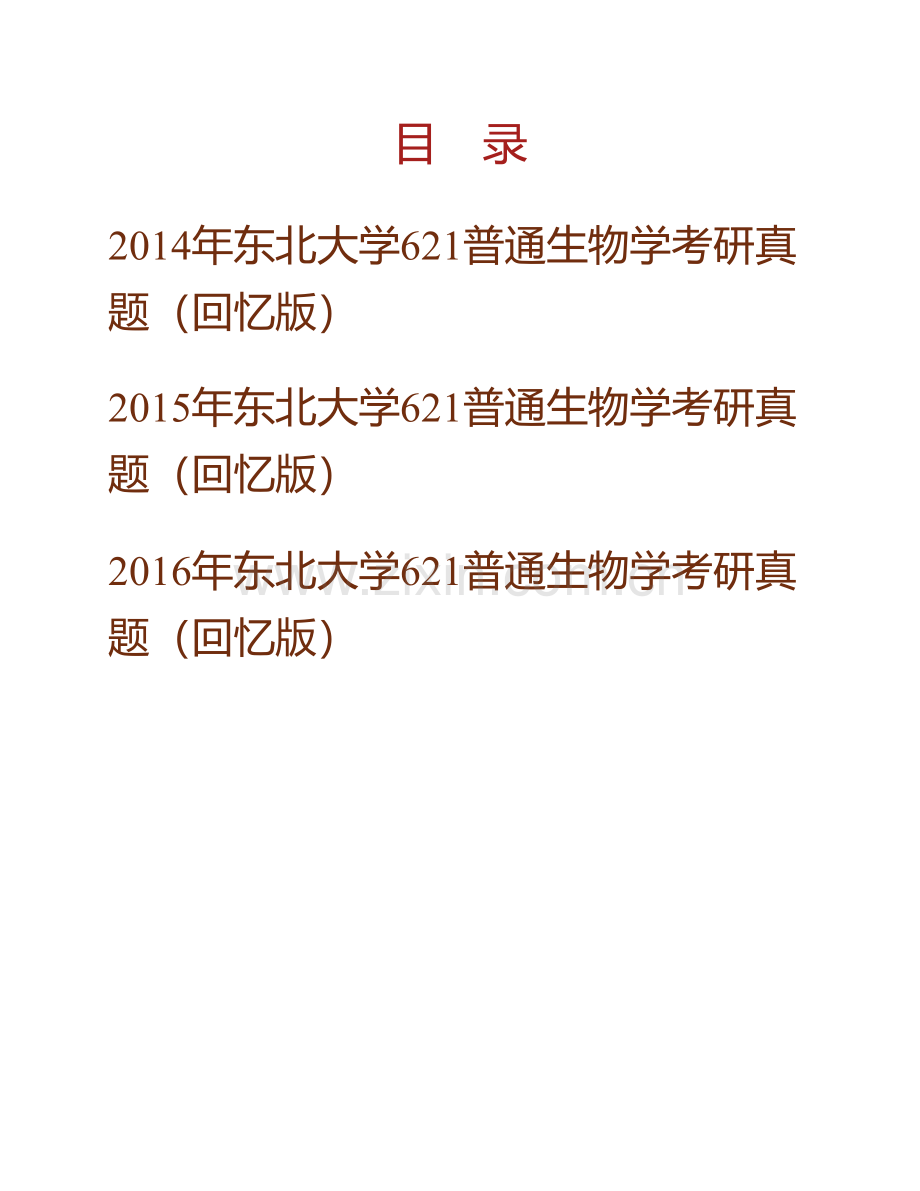 目　录

2014年东北大学621普通生物学考研真题（回忆版）

2015年东北大学621普通生物学考研真题（回忆版）

2016年东北大学621普通生物学考研真题（回忆版）

www.zixin.com.cn